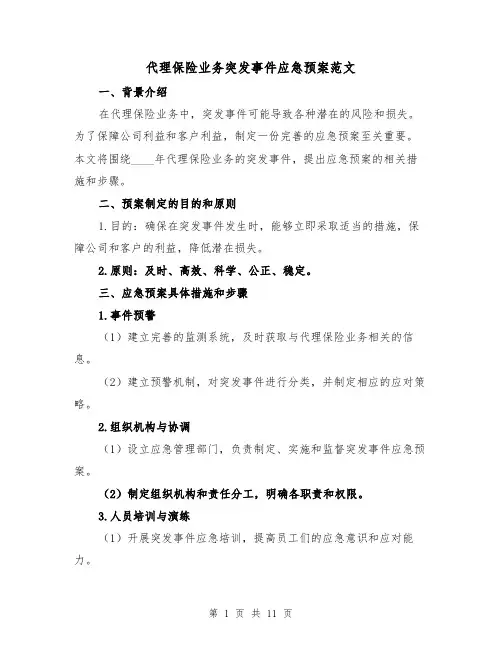 代理保险业务突发事件应急预案范文

一、背景介绍

在代理保险业务中，突发事件可能导致各种潜在的风险和损失。为了保障公司利益和客户利益，制定一份完善的应急预案至关重要。本文将围绕____年代理保险业务的突发事件，提出应急预案的相关措施和步骤。

二、预案制定的目的和原则

1.目的：确保在突发事件发生时，能够立即采取适当的措施，保障公司和客户的利益，降低潜在损失。

2.原则：及时、高效、科学、公正、稳定。

三、应急预案具体措施和步骤

1.事件预警

（1）建立完善的监测系统，及时获取与代理保险业务相关的信息。

（2）建立预警机制，对突发事件进行分类，并制定相应的应对策略。

2.组织机构与协调

（1）设立应急管理部门，负责制定、实施和监督突发事件应急预案。

（2）制定组织机构和责任分工，明确各职责和权限。

3.人员培训与演练

（1）开展突发事件应急培训，提高员工们的应急意识和应对能力。

第 1 页 共 11 页